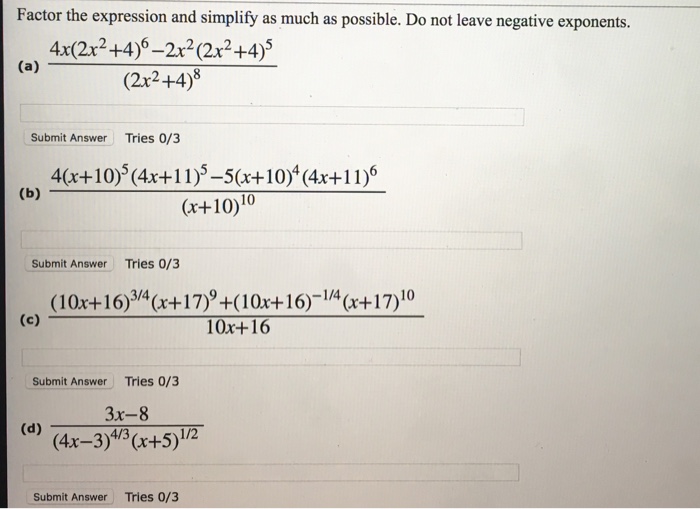 Factor the expression and simplify as much as possible. Do not leave negative exponents.

(a) $\frac{4x(2x^2+4)^6-2x^2(2x^2+4)^5}{(2x^2+4)^8}$

Submit Answer Tries 0/3

(b) $\frac{4(x+10)^5(4x+11)^5-5(x+10)^4(4x+11)^6}{(x+10)^{10}}$

Submit Answer Tries 0/3

(c) $\frac{(10x+16)^{3/4}(x+17)^9+(10x+16)^{-1/4}(x+17)^{10}}{10x+16}$

Submit Answer Tries 0/3

(d) $\frac{3x-8}{(4x-3)^{4/3}(x+5)^{1/2}}$

Submit Answer Tries 0/3